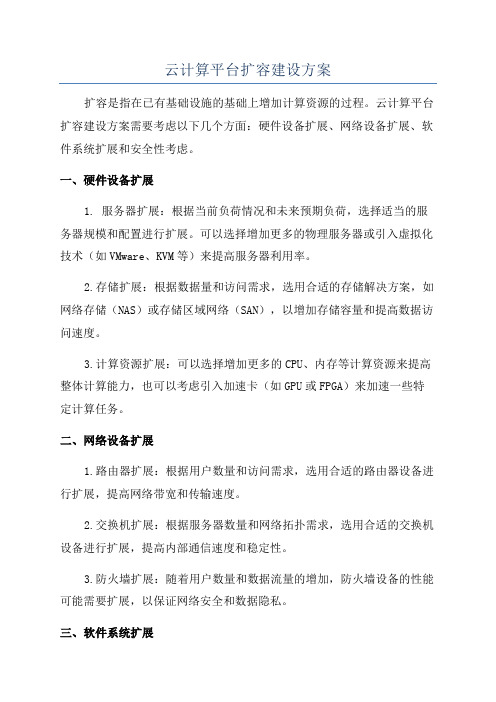 云计算平台扩容建设方案

扩容是指在已有基础设施的基础上增加计算资源的过程。云计算平台扩容建设方案需要考虑以下几个方面：硬件设备扩展、网络设备扩展、软件系统扩展和安全性考虑。

一、硬件设备扩展

1. 服务器扩展：根据当前负荷情况和未来预期负荷，选择适当的服务器规模和配置进行扩展。可以选择增加更多的物理服务器或引入虚拟化技术（如VMware、KVM等）来提高服务器利用率。

2.存储扩展：根据数据量和访问需求，选用合适的存储解决方案，如网络存储（NAS）或存储区域网络（SAN），以增加存储容量和提高数据访问速度。

3.计算资源扩展：可以选择增加更多的CPU、内存等计算资源来提高整体计算能力，也可以考虑引入加速卡（如GPU或FPGA）来加速一些特定计算任务。

二、网络设备扩展

1.路由器扩展：根据用户数量和访问需求，选用合适的路由器设备进行扩展，提高网络带宽和传输速度。

2.交换机扩展：根据服务器数量和网络拓扑需求，选用合适的交换机设备进行扩展，提高内部通信速度和稳定性。

3.防火墙扩展：随着用户数量和数据流量的增加，防火墙设备的性能可能需要扩展，以保证网络安全和数据隐私。

三、软件系统扩展